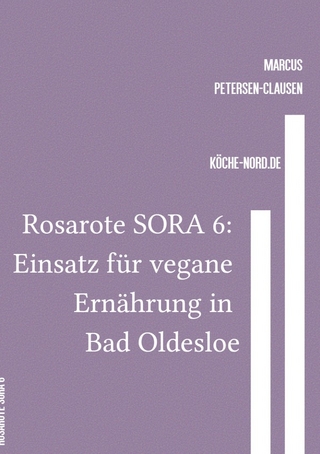 MARCUS
PETERSEN-CLAUSEN

KÖCHE-NORD.DE

Rosarote SORA 6: Einsatz für vegane Ernährung in Bad Oldesloe

ROSAROTE SORA 6